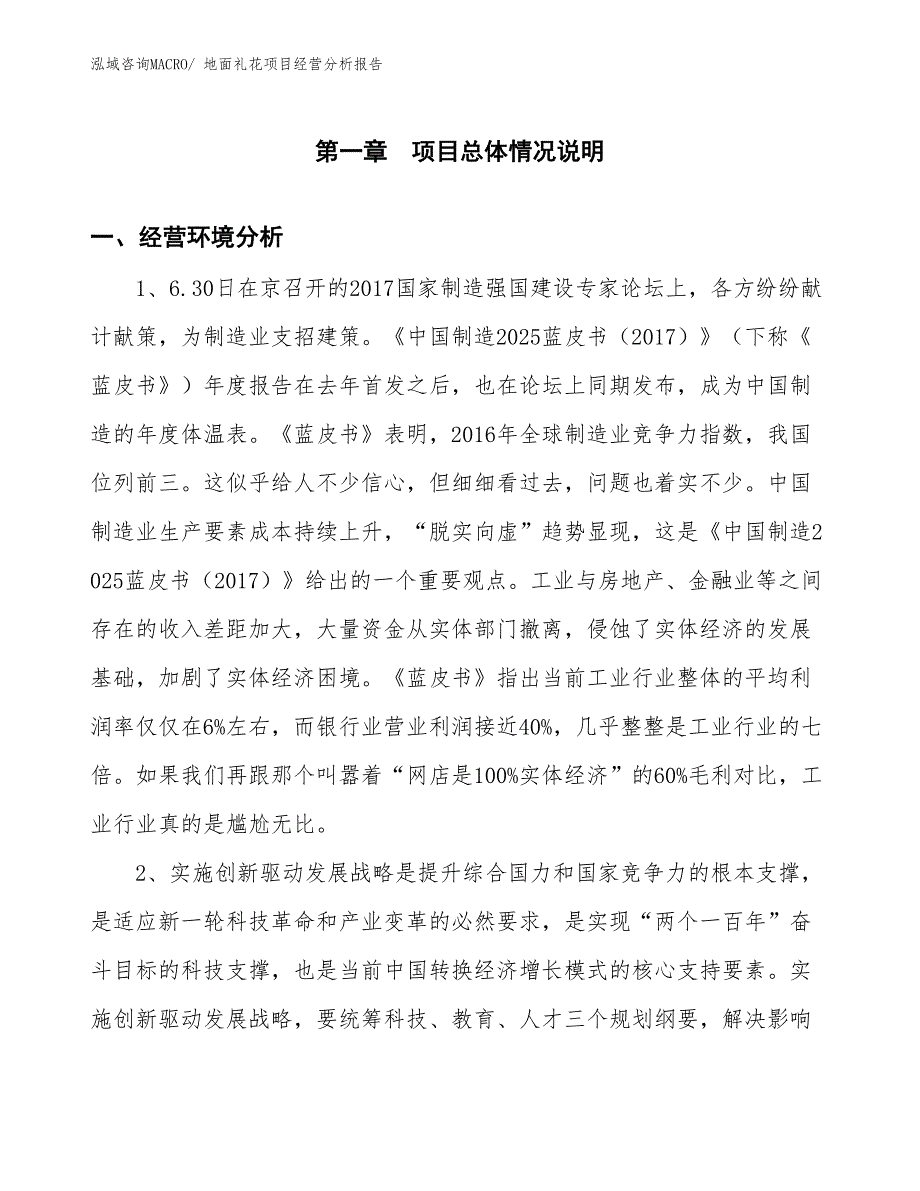 泓域咨询MACRO/ 地面礼花项目经营分析报告

第一章　项目总体情况说明

一、经营环境分析

1、6.30日在京召开的2017国家制造强国建设专家论坛上，各方纷纷献计献策，为制造业支招建策。《中国制造2025蓝皮书（2017）》（下称《蓝皮书》）年度报告在去年首发之后，也在论坛上同期发布，成为中国制造的年度体温表。《蓝皮书》表明，2016年全球制造业竞争力指数，我国位列前三。这似乎给人不少信心，但细细看过去，问题也着实不少。中国制造业生产要素成本持续上升，“脱实向虚”趋势显现，这是《中国制造2025蓝皮书（2017）》给出的一个重要观点。工业与房地产、金融业等之间存在的收入差距加大，大量资金从实体部门撤离，侵蚀了实体经济的发展基础，加剧了实体经济困境。《蓝皮书》指出当前工业行业整体的平均利润率仅仅在6%左右，而银行业营业利润接近40%，几乎整整是工业行业的七倍。如果我们再跟那个叫嚣着“网店是100%实体经济”的60%毛利对比，工业行业真的是尴尬无比。

2、实施创新驱动发展战略是提升综合国力和国家竞争力的根本支撑，是适应新一轮科技革命和产业变革的必然要求，是实现“两个一百年”奋斗目标的科技支撑，也是当前中国转换经济增长模式的核心支持要素。实施创新驱动发展战略，要统筹科技、教育、人才三个规划纲要，解决影响